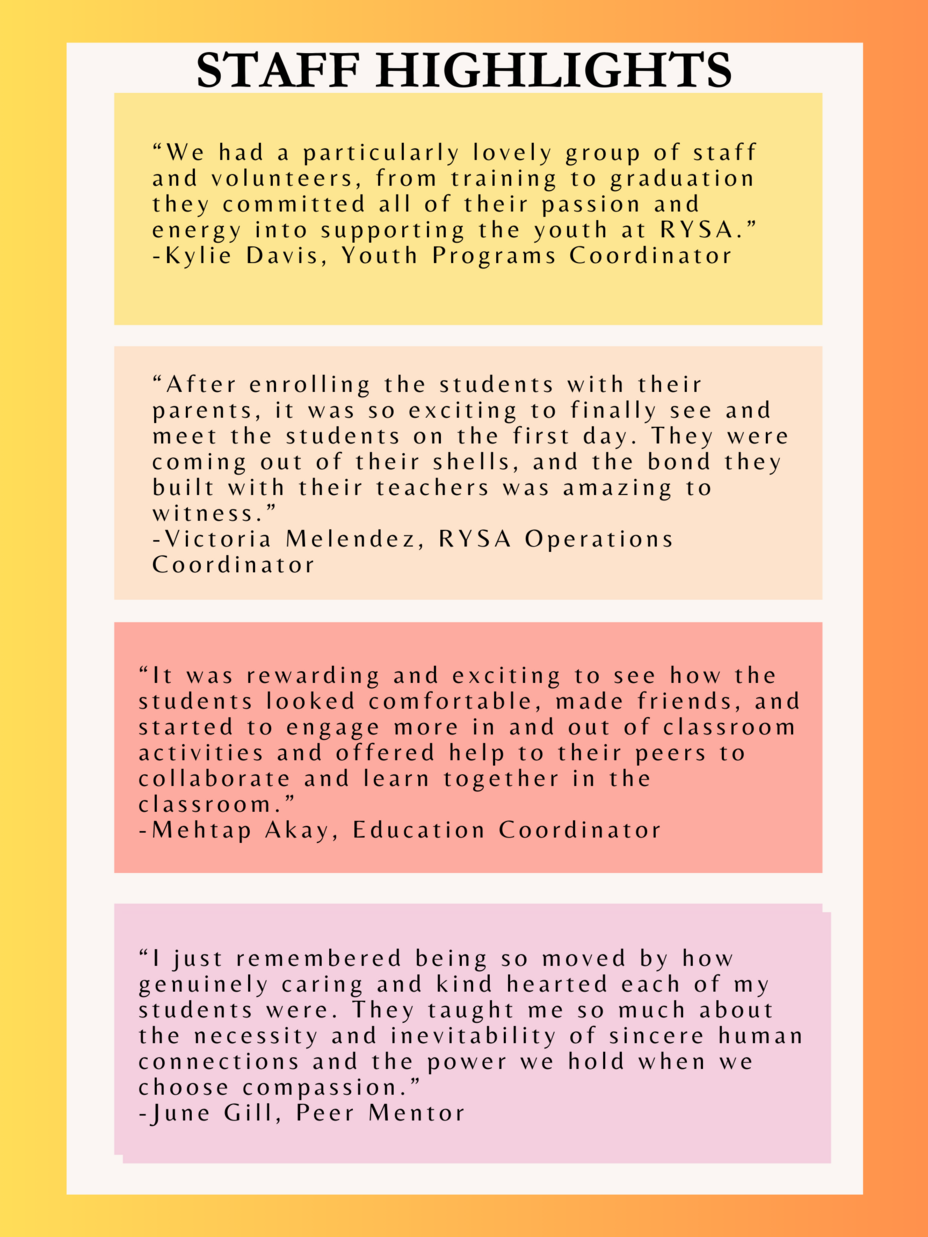 STAFF HIGHLIGHTS

“We had a particularly lovely group of staff and volunteers, from training to graduation they committed all of their passion and energy into supporting the youth at RYSA.”
-Kylie Davis, Youth Programs Coordinator

“After enrolling the students with their parents, it was so exciting to finally see and meet the students on the first day. They were coming out of their shells, and the bond they built with their teachers was amazing to witness.”
-Victoria Melendez, RYSA Operations Coordinator

“It was rewarding and exciting to see how the students looked comfortable, made friends, and started to engage more in and out of classroom activities and offered help to their peers to collaborate and learn together in the classroom.”
-Mehtap Akay, Education Coordinator

“I just remembered being so moved by how genuinely caring and kind hearted each of my students were. They taught me so much about the necessity and inevitability of sincere human connections and the power we hold when we choose compassion.”
-June Gill, Peer Mentor